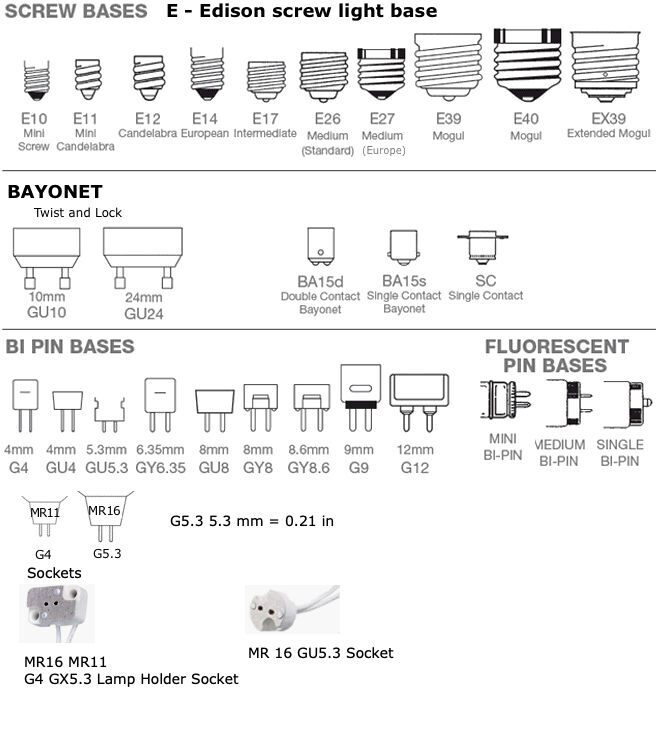 SCREW BASES E - Edison screw light base

E10 Mini Screw
E11 Mini Candelabra
E12 Candelabra
E14 European
E17 Intermediate
E26 Medium (Standard)
E27 Medium (Europe)
E39 Mogul
E40 Mogul
EX39 Extended Mogul

BAYONET

Twist and Lock

10mm GU10
24mm GU24

BA15d Double Contact Bayonet
BA15s Single Contact Bayonet
SC Single Contact

BI PIN BASES

4mm G4
4mm GU4
5.3mm GU5.3
6.35mm GY6.35
8mm GU8
8mm GY8
8.6mm GY8.6
9mm G9
12mm G12

FLUORESCENT PIN BASES

MINI BI-PIN
MEDIUM BI-PIN
SINGLE BI-PIN

MR11
G4
MR16
G5.3

G5.3 5.3 mm = 0.21 in

Sockets

MR16 MR11
G4 GX5.3 Lamp Holder Socket

MR 16 GU5.3 Socket